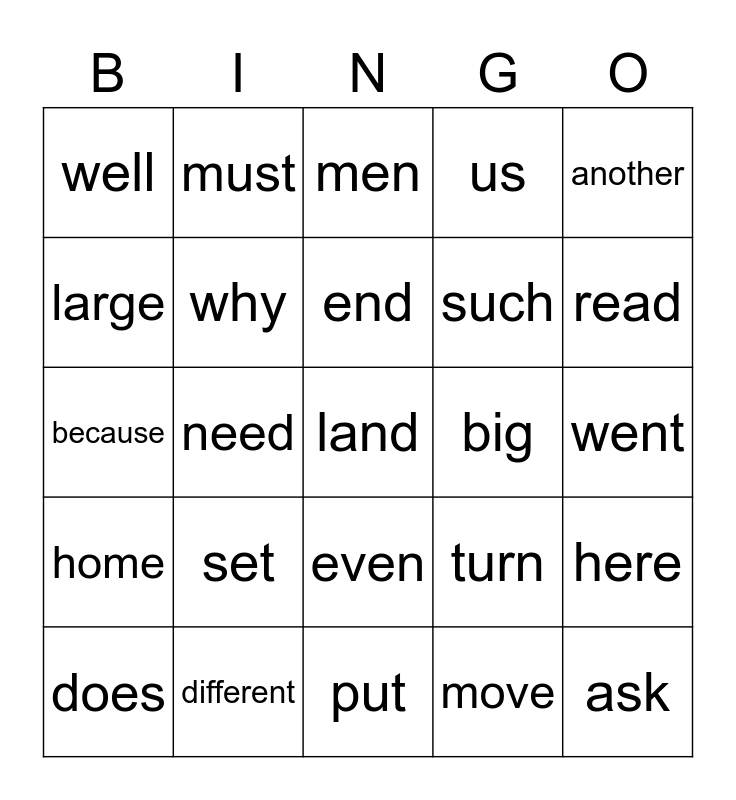 | B | I | N | G | O |
|---|---|---|---|---|
| well | must | men | us | another |
| large | why | end | such | read |
| because | need | land | big | went |
| home | set | even | turn | here |
| does | different | put | move | ask |